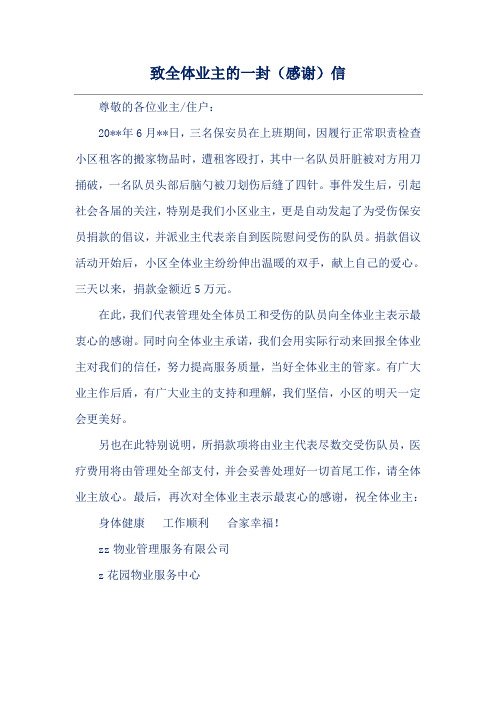 致全体业主的一封（感谢）信

尊敬的各位业主/住户：

20**年6月**日，三名保安员在上班期间，因履行正常职责检查小区租客的搬家物品时，遭租客殴打，其中一名队员肝脏被对方用刀捅破，一名队员头部后脑勺被刀划伤后缝了四针。事件发生后，引起社会各届的关注，特别是我们小区业主，更是自动发起了为受伤保安员捐款的倡议，并派业主代表亲自到医院慰问受伤的队员。捐款倡议活动开始后，小区全体业主纷纷伸出温暖的双手，献上自己的爱心。三天以来，捐款金额近5万元。

在此，我们代表管理处全体员工和受伤的队员向全体业主表示最衷心的感谢。同时向全体业主承诺，我们会用实际行动来回报全体业主对我们的信任，努力提高服务质量，当好全体业主的管家。有广大业主作后盾，有广大业主的支持和理解，我们坚信，小区的明天一定会更美好。

另也在此特别说明，所捐款项将由业主代表尽数交受伤队员，医疗费用将由管理处全部支付，并会妥善处理好一切首尾工作，请全体业主放心。最后，再次对全体业主表示最衷心的感谢，祝全体业主：

身体健康　工作顺利　合家幸福！

zz物业管理服务有限公司

z花园物业服务中心